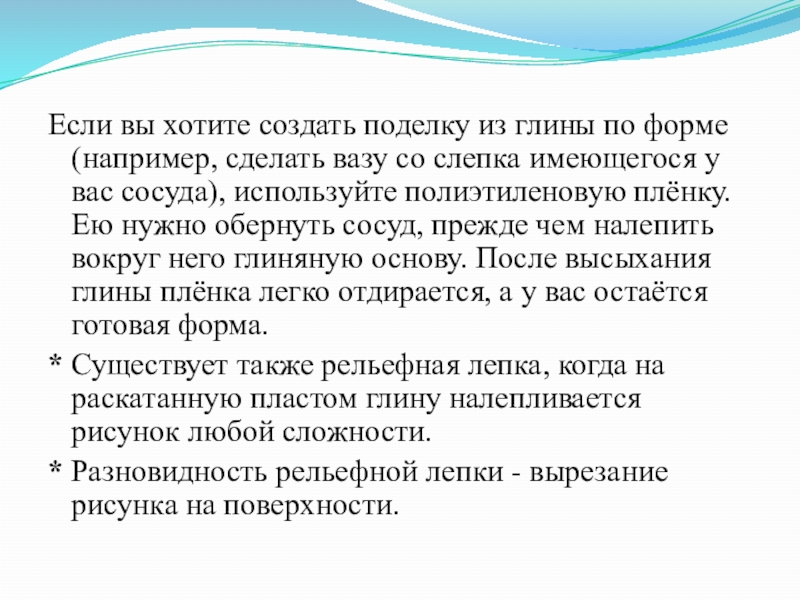 Если вы хотите создать поделку из глины по форме (например, сделать вазу со слепка имеющегося у вас сосуда), используйте полиэтиленовую плёнку. Ею нужно обернуть сосуд, прежде чем налепить вокруг него глиняную основу. После высыхания глины плёнка легко отдирается, а у вас остаётся готовая форма.

* Существует также рельефная лепка, когда на раскатанную пластом глину налепливается рисунок любой сложности.

* Разновидность рельефной лепки - вырезание рисунка на поверхности.